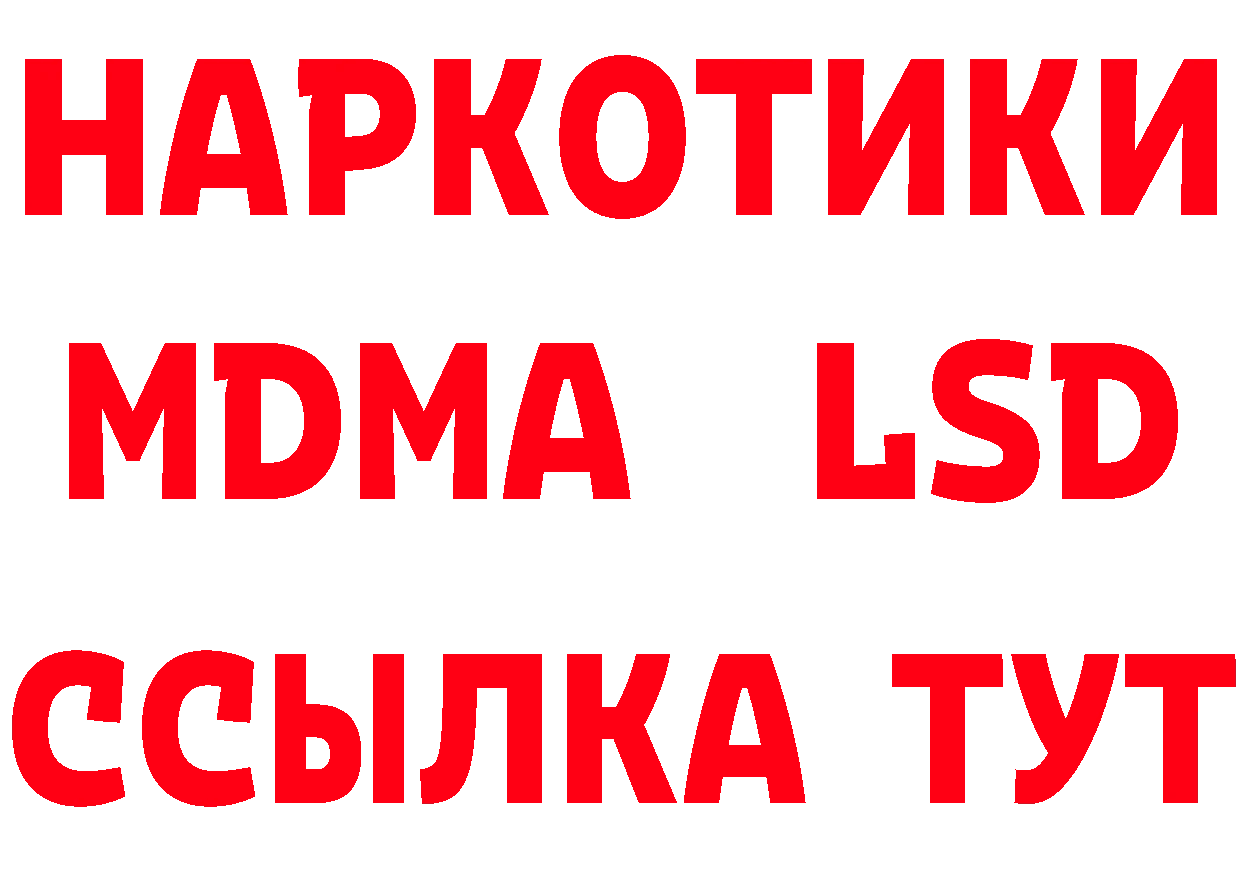 НАРКОТИКИ
MDMA LSD
ССЫЛКА ТУТ